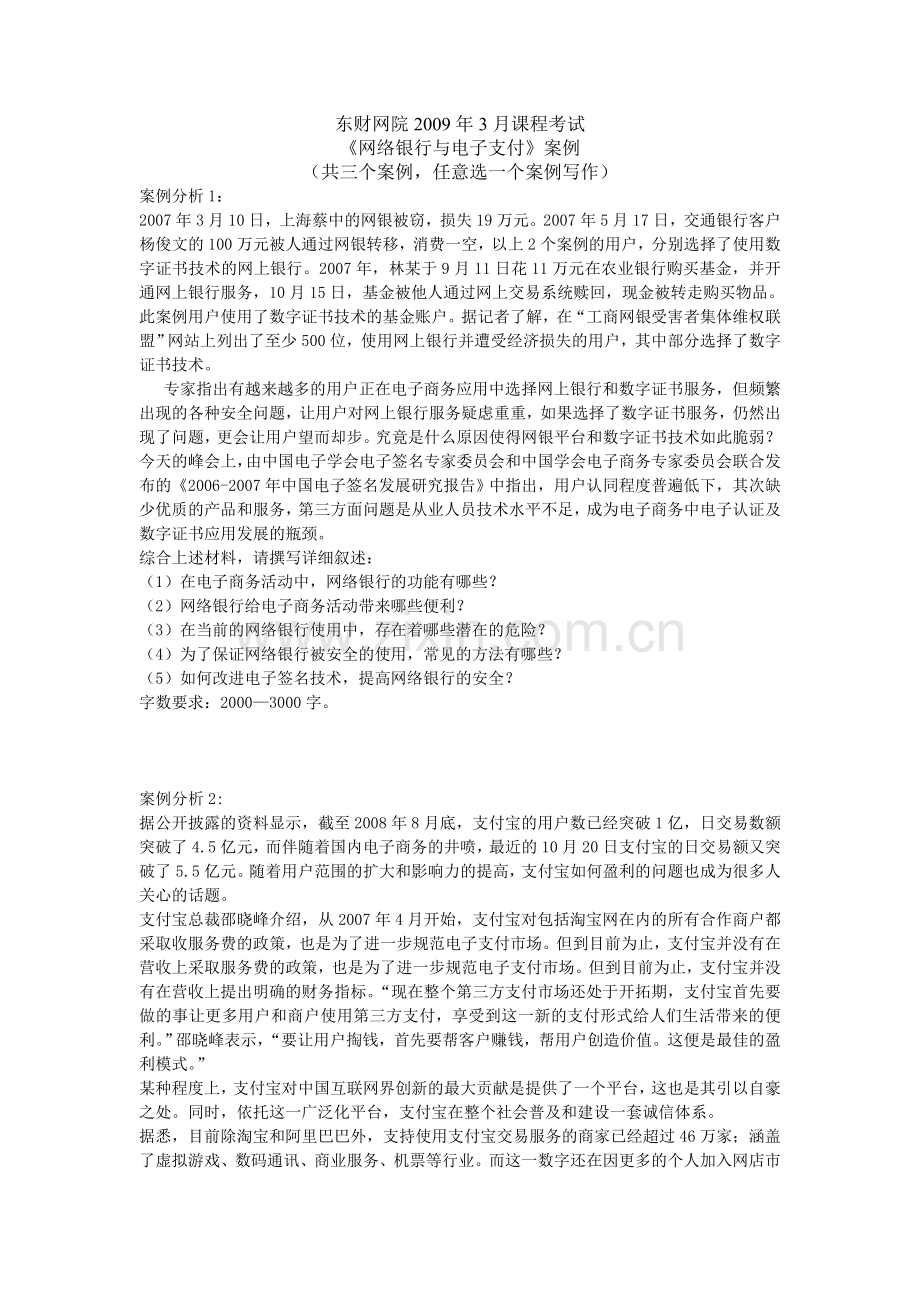 东财网院 2009 年 3 月课程考试
《网络银行与电子支付》案例
（共三个案例，任意选一个案例写作）

案例分析 1：
2007 年 3 月 10 日，上海蔡中的网银被窃，损失 19 万元。2007 年 5 月 17 日，交通银行客户杨俊文的 100 万元被人通过网银转移，消费一空，以上 2 个案例的用户，分别选择了使用数字证书技术的网上银行。2007 年，林某于 9 月 11 日花 11 万元在农业银行购买基金，并开通网上银行服务，10 月 15 日，基金被他人通过网上交易系统赎回，现金被转走购买物品。此案例用户使用了数字证书技术的基金账户。据记者了解，在“工商网银受害者集体维权联盟”网站上列出了至少 500 位，使用网上银行并遭受经济损失的用户，其中部分选择了数字证书技术。

专家指出有越来越多的用户正在电子商务应用中选择网上银行和数字证书服务，但频繁出现的各种安全问题，让用户对网上银行服务疑虑重重，如果选择了数字证书服务，仍然出现了问题，更会让用户望而却步。究竟是什么原因使得网银平台和数字证书技术如此脆弱？今天的峰会上，由中国电子学会电子签名专家委员会和中国学会电子商务专家委员会联合发布的《2006-2007 年中国电子签名发展研究报告》中指出，用户认同程度普遍低下，其次缺少优质的产品和服务，第三方面问题是从业人员技术水平不足，成为电子商务中电子认证及数字证书应用发展的瓶颈。
综合上述材料，请撰写详细叙述：
（1）在电子商务活动中，网络银行的功能有哪些？
（2）网络银行给电子商务活动带来哪些便利？
（3）在当前的网络银行使用中，存在着哪些潜在的危险？
（4）为了保证网络银行被安全的使用，常见的方法有哪些？
（5）如何改进电子签名技术，提高网络银行的安全？
字数要求：2000—3000 字。

案例分析 2：
据公开披露的资料显示，截至 2008 年 8 月底，支付宝的用户数已经突破 1 亿，日交易数额突破了 4.5 亿元，而伴随着国内电子商务的井喷，最近的 10 月 20 日支付宝的日交易额又突破了 5.5 亿元。随着用户范围的扩大和影响力的提高，支付宝如何盈利的问题也成为很多人关心的话题。
支付宝总裁邵晓峰介绍，从 2007 年 4 月开始，支付宝对包括淘宝网在内的所有合作商户都采取收服务费的政策，也是为了进一步规范电子支付市场。但到目前为止，支付宝并没有在营收上采取服务费的政策，也是为了进一步规范电子支付市场。但到目前为止，支付宝并没有在营收上提出明确的财务指标。“现在整个第三方支付市场还处于开拓期，支付宝首先要做的事让更多用户和商户使用第三方支付，享受到这一新的支付形式给人们生活带来的便利。”邵晓峰表示，“要让用户掏钱，首先要帮客户赚钱，帮用户创造价值。这便是最佳的盈利模式。”
某种程度上，支付宝对中国互联网界创新的最大贡献是提供了一个平台，这也是其引以自豪之处。同时，依托这一广泛化平台，支付宝在整个社会普及和建设一套诚信体系。
据悉，目前除淘宝和阿里巴巴外，支持使用支付宝交易服务的商家已经超过 46 万家；涵盖了虚拟游戏、数码通讯、商业服务、机票等行业。而这一数字还在因更多的个人加入网店市